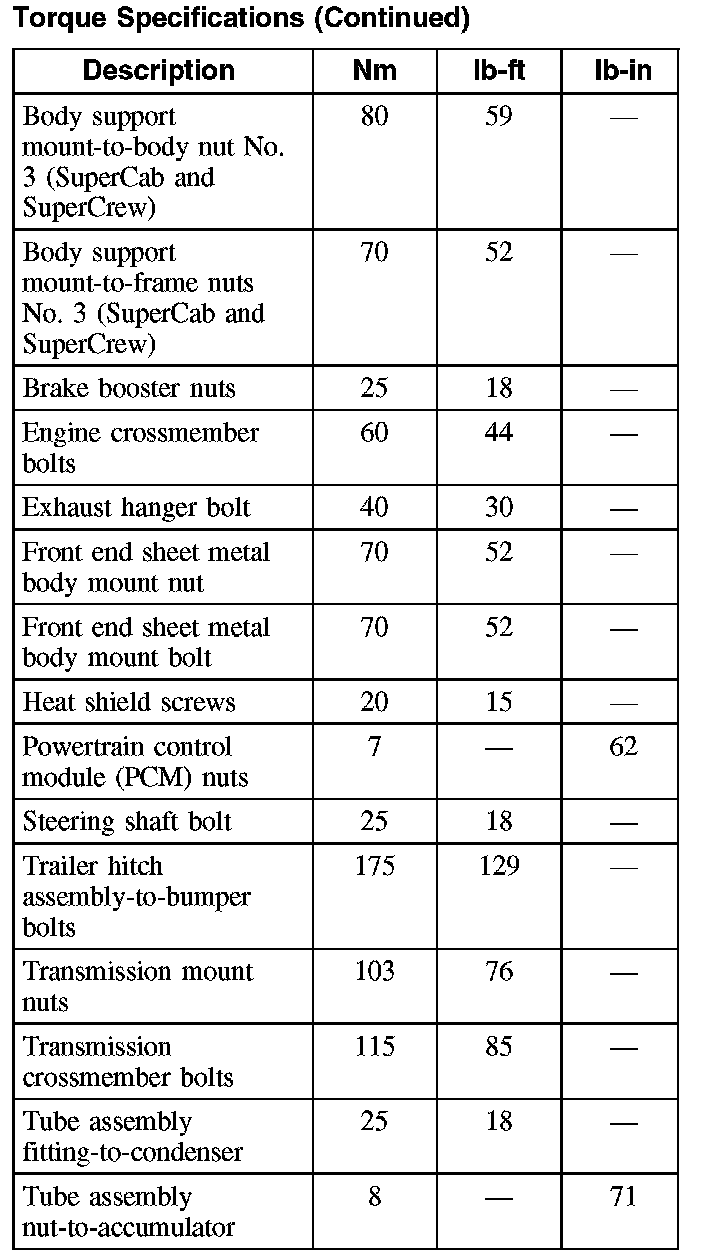 Torque Specifications (Continued)

| Description | Nm | lb-ft | lb-in |
|---|---|---|---|
| Body support mount-to-body nut No. 3 (SuperCab and SuperCrew) | 80 | 59 | — |
| Body support mount-to-frame nuts No. 3 (SuperCab and SuperCrew) | 70 | 52 | — |
| Brake booster nuts | 25 | 18 | — |
| Engine crossmember bolts | 60 | 44 | — |
| Exhaust hanger bolt | 40 | 30 | — |
| Front end sheet metal body mount nut | 70 | 52 | — |
| Front end sheet metal body mount bolt | 70 | 52 | — |
| Heat shield screws | 20 | 15 | — |
| Powertrain control module (PCM) nuts | 7 | — | 62 |
| Steering shaft bolt | 25 | 18 | — |
| Trailer hitch assembly-to-bumper bolts | 175 | 129 | — |
| Transmission mount nuts | 103 | 76 | — |
| Transmission crossmember bolts | 115 | 85 | — |
| Tube assembly fitting-to-condenser | 25 | 18 | — |
| Tube assembly nut-to-accumulator | 8 | — | 71 |